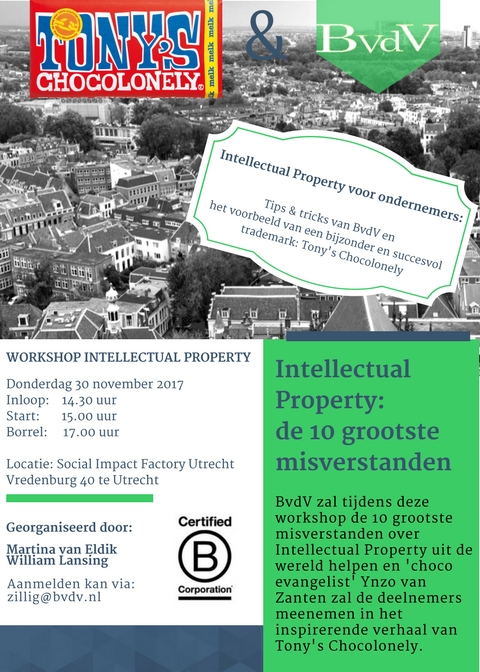 TONY'S CHOCOLONELY melk melk melk

&

BvdV

Intellectual Property voor ondernemers:

Tips & tricks van BvdV en het voorbeeld van een bijzonder en succesvol trademark: Tony's Chocolonely

WORKSHOP INTELLECTUAL PROPERTY

Donderdag 30 november 2017
Inloop: 14.30 uur
Start: 15.00 uur
Borrel: 17.00 uur

Locatie: Social Impact Factory Utrecht
Vredenburg 40 te Utrecht

Georganiseerd door:

Martina van Eldik
William Lansing

Aanmelden kan via:
zillig@bvdv.nl

Certified
B
Corporation

Intellectual Property: de 10 grootste misverstanden

BvdV zal tijdens deze workshop de 10 grootste misverstanden over Intellectual Property uit de wereld helpen en 'choco evangelist' Ynzo van Zanten zal de deelnemers meenemen in het inspirerende verhaal van Tony's Chocolonely.